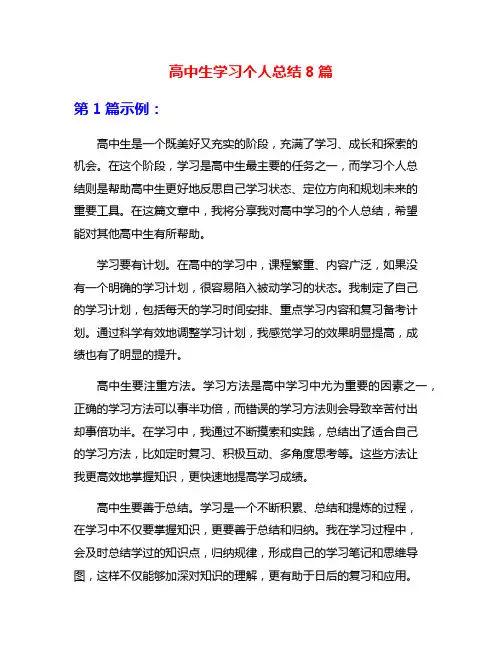 高中生学习个人总结 8 篇

第 1 篇示例：

高中生是一个既美好又充实的阶段，充满了学习、成长和探索的机会。在这个阶段，学习是高中生最主要的任务之一，而学习个人总结则是帮助高中生更好地反思自己学习状态、定位方向和规划未来的重要工具。在这篇文章中，我将分享我对高中学习的个人总结，希望能对其他高中生有所帮助。

学习要有计划。在高中的学习中，课程繁重、内容广泛，如果没有一个明确的学习计划，很容易陷入被动学习的状态。我制定了自己的学习计划，包括每天的学习时间安排、重点学习内容和复习备考计划。通过科学有效地调整学习计划，我感觉学习的效果明显提高，成绩也有了明显的提升。

高中生要注重方法。学习方法是高中学习中尤为重要的因素之一，正确的学习方法可以事半功倍，而错误的学习方法则会导致辛苦付出却事倍功半。在学习中，我通过不断摸索和实践，总结出了适合自己的学习方法，比如定时复习、积极互动、多角度思考等。这些方法让我更高效地掌握知识，更快速地提高学习成绩。

高中生要善于总结。学习是一个不断积累、总结和提炼的过程，在学习中不仅要掌握知识，更要善于总结和归纳。我在学习过程中，会及时总结学过的知识点，归纳规律，形成自己的学习笔记和思维导图，这样不仅能够加深对知识的理解，更有助于日后的复习和应用。